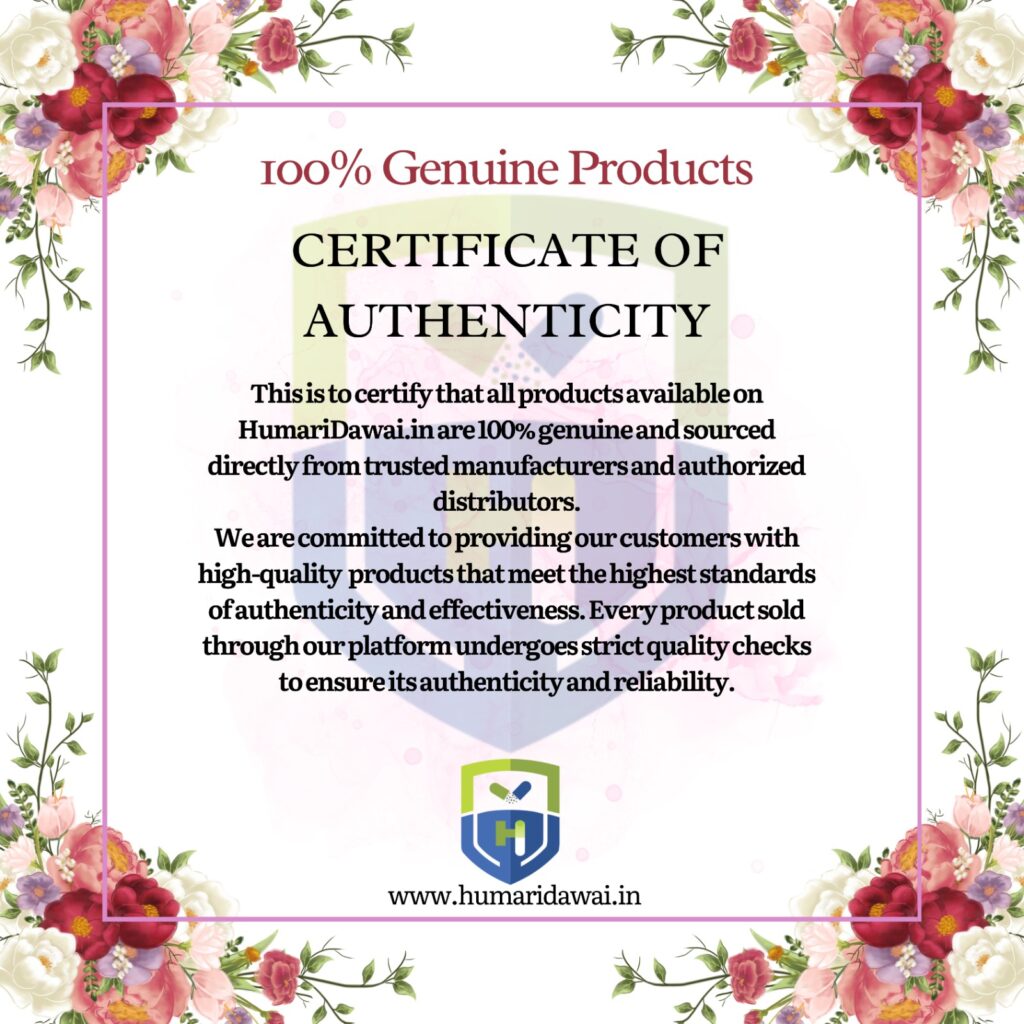 100% Genuine Products

CERTIFICATE OF AUTHENTICITY

This is to certify that all products available on HumariDawai.in are 100% genuine and sourced directly from trusted manufacturers and authorized distributors.
We are committed to providing our customers with high-quality products that meet the highest standards of authenticity and effectiveness. Every product sold through our platform undergoes strict quality checks to ensure its authenticity and reliability.

H

www.humaridawai.in